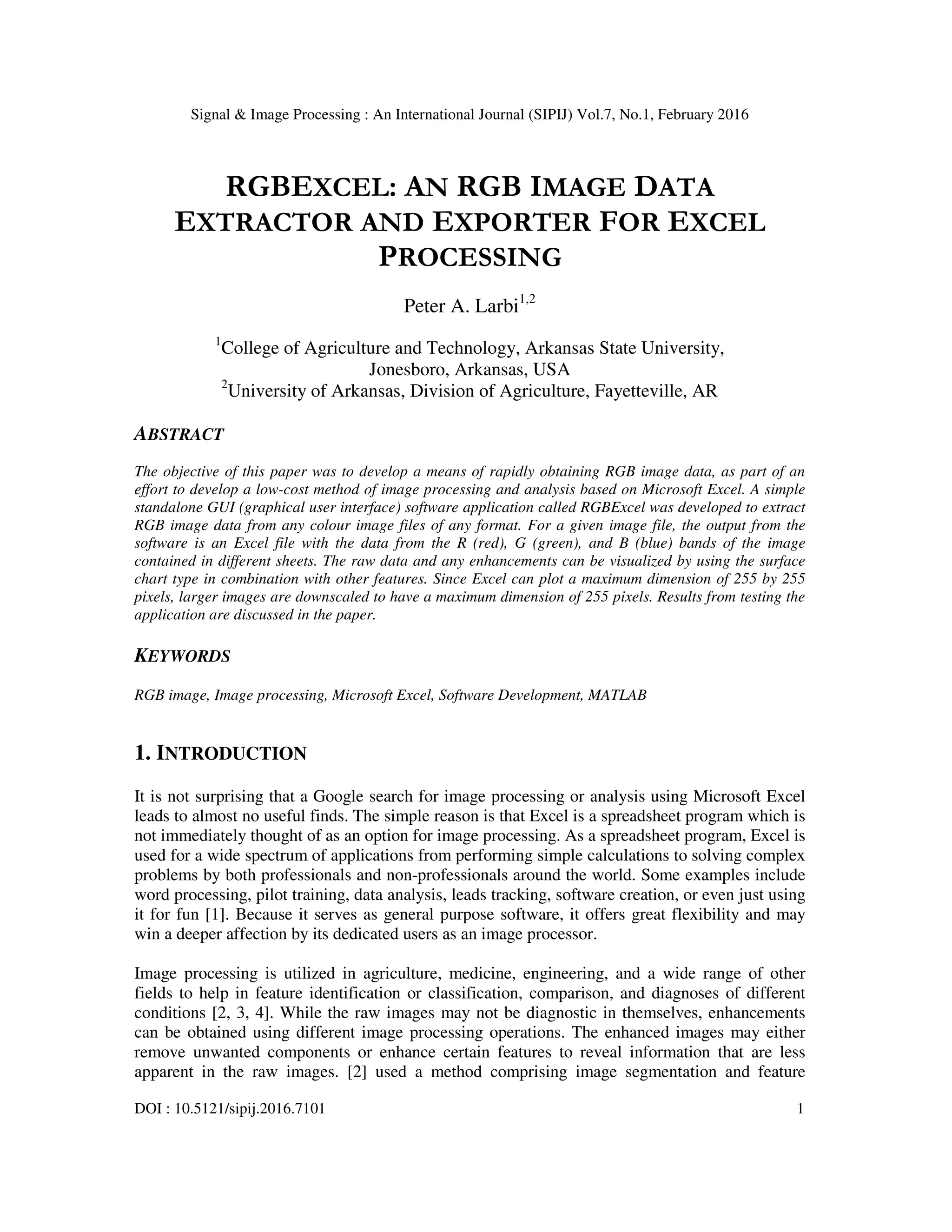 Signal & Image Processing : An International Journal (SIPIJ) Vol.7, No.1, February 2016

RGBEXCEL: AN RGB IMAGE DATA EXTRACTOR AND EXPORTER FOR EXCEL PROCESSING

Peter A. Larbi$^{1,2}$

$^1$College of Agriculture and Technology, Arkansas State University, Jonesboro, Arkansas, USA
$^2$University of Arkansas, Division of Agriculture, Fayetteville, AR

ABSTRACT

The objective of this paper was to develop a means of rapidly obtaining RGB image data, as part of an effort to develop a low-cost method of image processing and analysis based on Microsoft Excel. A simple standalone GUI (graphical user interface) software application called RGBExcel was developed to extract RGB image data from any colour image files of any format. For a given image file, the output from the software is an Excel file with the data from the R (red), G (green), and B (blue) bands of the image contained in different sheets. The raw data and any enhancements can be visualized by using the surface chart type in combination with other features. Since Excel can plot a maximum dimension of 255 by 255 pixels, larger images are downscaled to have a maximum dimension of 255 pixels. Results from testing the application are discussed in the paper.

KEYWORDS

RGB image, Image processing, Microsoft Excel, Software Development, MATLAB

1. INTRODUCTION

It is not surprising that a Google search for image processing or analysis using Microsoft Excel leads to almost no useful finds. The simple reason is that Excel is a spreadsheet program which is not immediately thought of as an option for image processing. As a spreadsheet program, Excel is used for a wide spectrum of applications from performing simple calculations to solving complex problems by both professionals and non-professionals around the world. Some examples include word processing, pilot training, data analysis, leads tracking, software creation, or even just using it for fun [1]. Because it serves as general purpose software, it offers great flexibility and may win a deeper affection by its dedicated users as an image processor.

Image processing is utilized in agriculture, medicine, engineering, and a wide range of other fields to help in feature identification or classification, comparison, and diagnoses of different conditions [2, 3, 4]. While the raw images may not be diagnostic in themselves, enhancements can be obtained using different image processing operations. The enhanced images may either remove unwanted components or enhance certain features to reveal information that are less apparent in the raw images. [2] used a method comprising image segmentation and feature

DOI : 10.5121/sipij.2016.7101 1